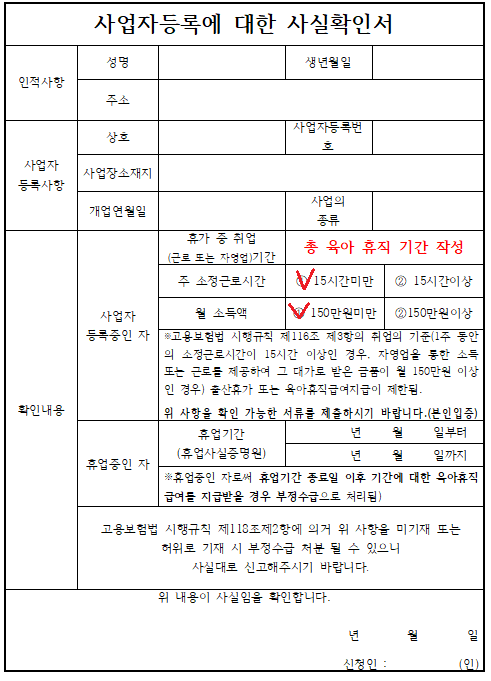 사업자등록에 대한 사실확인서

| 인적사항 | 성명 | | 생년월일 | |
|---|---|---|---|---|
| | 주소 | | | |
| 사업자 등록사항 | 상호 | | 사업자등록번호 | |
| | 사업장소재지 | | | |
| | 개업연월일 | | 사업의 종류 | |
| 확인내용 | 사업자 등록중인 자 | 휴가 중 취업 (근로 또는 자영업)기간 | 총 육아 휴직 기간 작성 | |
| | | 주 소정근로시간 | ① 15시간미만 | ② 15시간이상 |
| | | 월 소득액 | ① 150만원미만 | ②150만원이상 |
| | | ※고용보험법 시행규칙 제116조 제3항의 취업의 기준(1주 동안의 소정근로시간이 15시간 이상인 경우. 자영업을 통한 소득 또는 근로를 제공하여 그 대가로 받은 금품이 월 150만원 이상인 경우) 출산휴가 또는 육아휴직급여지급이 제한됨. 위 사항을 확인 가능한 서류를 제출하시기 바랍니다.(본인입증) | | |
| | 휴업중인 자 | 휴업기간 (휴업사실증명원) | 년 월 일부터 | |
| | | | 년 월 일까지 | |
| | | ※휴업중인 자로써 휴업기간 종료일 이후 기간에 대한 육아휴직 급여를 지급받을 경우 부정수급으로 처리됨) | | |
| | 고용보험법 시행규칙 제118조제2항에 의거 위 사항을 미기재 또는 허위로 기재 시 부정수급 처분 될 수 있으니 사실대로 신고해주시기 바랍니다. | | | |

위 내용이 사실임을 확인합니다.

년 월 일

신청인 : (인)